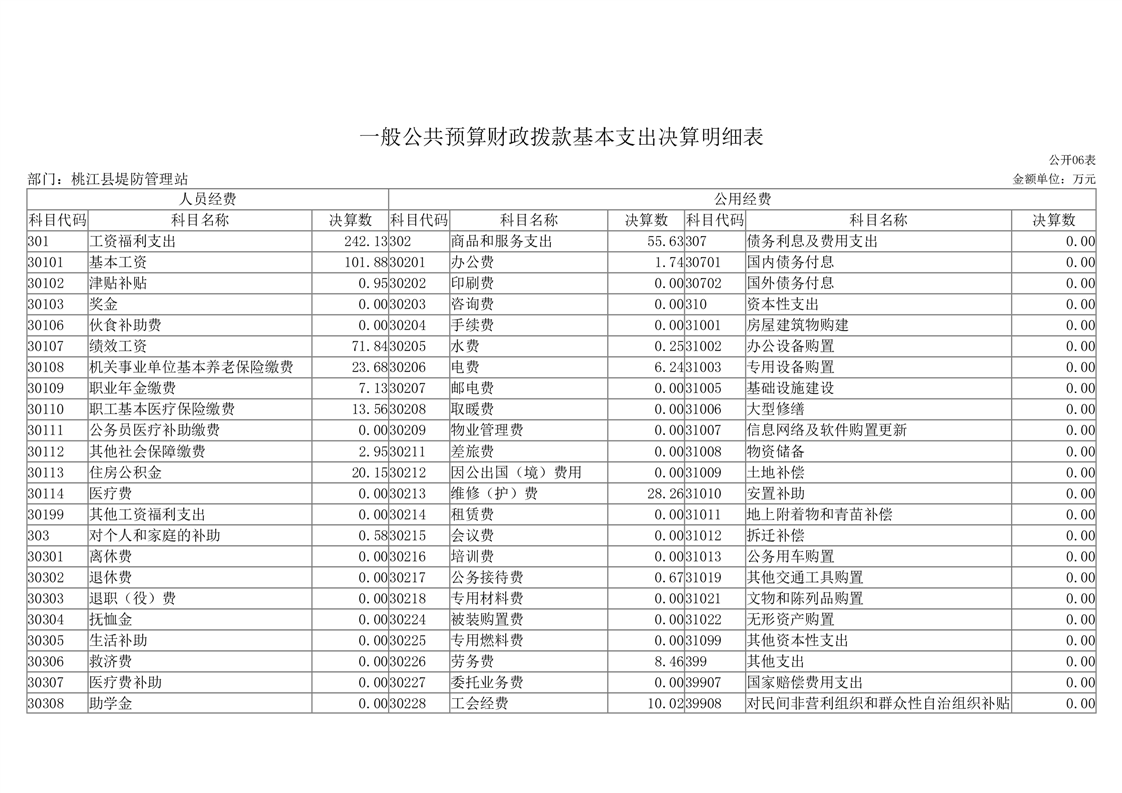 一般公共预算财政拨款基本支出决算明细表

公开06表

部门：桃江县堤防管理站

金额单位：万元

| 人员经费 | | | 公用经费 | | | | | |
|---|---|---|---|---|---|---|---|---|
| 科目代码 | 科目名称 | 决算数 | 科目代码 | 科目名称 | 决算数 | 科目代码 | 科目名称 | 决算数 |
| 301 | 工资福利支出 | 242.13 | 302 | 商品和服务支出 | 55.63 | 307 | 债务利息及费用支出 | 0.00 |
| 30101 | 基本工资 | 101.88 | 30201 | 办公费 | 1.74 | 30701 | 国内债务付息 | 0.00 |
| 30102 | 津贴补贴 | 0.95 | 30202 | 印刷费 | 0.00 | 30702 | 国外债务付息 | 0.00 |
| 30103 | 奖金 | 0.00 | 30203 | 咨询费 | 0.00 | 310 | 资本性支出 | 0.00 |
| 30106 | 伙食补助费 | 0.00 | 30204 | 手续费 | 0.00 | 31001 | 房屋建筑物购建 | 0.00 |
| 30107 | 绩效工资 | 71.84 | 30205 | 水费 | 0.25 | 31002 | 办公设备购置 | 0.00 |
| 30108 | 机关事业单位基本养老保险缴费 | 23.68 | 30206 | 电费 | 6.24 | 31003 | 专用设备购置 | 0.00 |
| 30109 | 职业年金缴费 | 7.13 | 30207 | 邮电费 | 0.00 | 31005 | 基础设施建设 | 0.00 |
| 30110 | 职工基本医疗保险缴费 | 13.56 | 30208 | 取暖费 | 0.00 | 31006 | 大型修缮 | 0.00 |
| 30111 | 公务员医疗补助缴费 | 0.00 | 30209 | 物业管理费 | 0.00 | 31007 | 信息网络及软件购置更新 | 0.00 |
| 30112 | 其他社会保障缴费 | 2.95 | 30211 | 差旅费 | 0.00 | 31008 | 物资储备 | 0.00 |
| 30113 | 住房公积金 | 20.15 | 30212 | 因公出国（境）费用 | 0.00 | 31009 | 土地补偿 | 0.00 |
| 30114 | 医疗费 | 0.00 | 30213 | 维修（护）费 | 28.26 | 31010 | 安置补助 | 0.00 |
| 30199 | 其他工资福利支出 | 0.00 | 30214 | 租赁费 | 0.00 | 31011 | 地上附着物和青苗补偿 | 0.00 |
| 303 | 对个人和家庭的补助 | 0.58 | 30215 | 会议费 | 0.00 | 31012 | 拆迁补偿 | 0.00 |
| 30301 | 离休费 | 0.00 | 30216 | 培训费 | 0.00 | 31013 | 公务用车购置 | 0.00 |
| 30302 | 退休费 | 0.00 | 30217 | 公务接待费 | 0.67 | 31019 | 其他交通工具购置 | 0.00 |
| 30303 | 退职（役）费 | 0.00 | 30218 | 专用材料费 | 0.00 | 31021 | 文物和陈列品购置 | 0.00 |
| 30304 | 抚恤金 | 0.00 | 30224 | 被装购置费 | 0.00 | 31022 | 无形资产购置 | 0.00 |
| 30305 | 生活补助 | 0.00 | 30225 | 专用燃料费 | 0.00 | 31099 | 其他资本性支出 | 0.00 |
| 30306 | 救济费 | 0.00 | 30226 | 劳务费 | 8.46 | 399 | 其他支出 | 0.00 |
| 30307 | 医疗费补助 | 0.00 | 30227 | 委托业务费 | 0.00 | 39907 | 国家赔偿费用支出 | 0.00 |
| 30308 | 助学金 | 0.00 | 30228 | 工会经费 | 10.02 | 39908 | 对民间非营利组织和群众性自治组织补贴 | 0.00 |